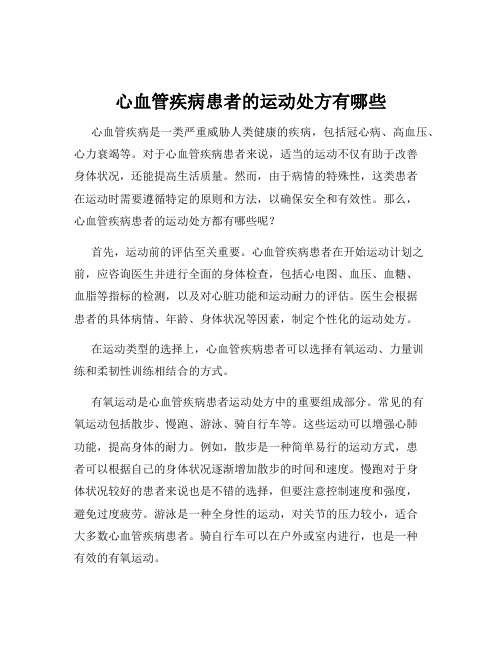 心血管疾病患者的运动处方有哪些

心血管疾病是一类严重威胁人类健康的疾病，包括冠心病、高血压、心力衰竭等。对于心血管疾病患者来说，适当的运动不仅有助于改善身体状况，还能提高生活质量。然而，由于病情的特殊性，这类患者在运动时需要遵循特定的原则和方法，以确保安全和有效性。那么，心血管疾病患者的运动处方都有哪些呢？

首先，运动前的评估至关重要。心血管疾病患者在开始运动计划之前，应咨询医生并进行全面的身体检查，包括心电图、血压、血糖、血脂等指标的检测，以及对心脏功能和运动耐力的评估。医生会根据患者的具体病情、年龄、身体状况等因素，制定个性化的运动处方。

在运动类型的选择上，心血管疾病患者可以选择有氧运动、力量训练和柔韧性训练相结合的方式。

有氧运动是心血管疾病患者运动处方中的重要组成部分。常见的有氧运动包括散步、慢跑、游泳、骑自行车等。这些运动可以增强心肺功能，提高身体的耐力。例如，散步是一种简单易行的运动方式，患者可以根据自己的身体状况逐渐增加散步的时间和速度。慢跑对于身体状况较好的患者来说也是不错的选择，但要注意控制速度和强度，避免过度疲劳。游泳是一种全身性的运动，对关节的压力较小，适合大多数心血管疾病患者。骑自行车可以在户外或室内进行，也是一种有效的有氧运动。